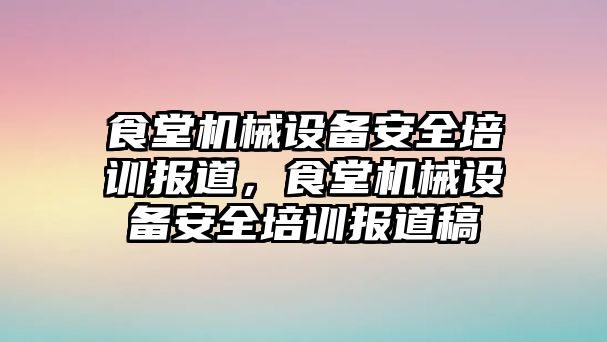 食堂机械设备安全培训报道，食堂机械设备安全培训报道稿